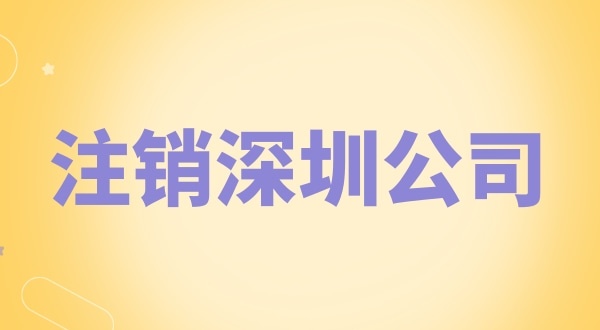 注销深圳公司